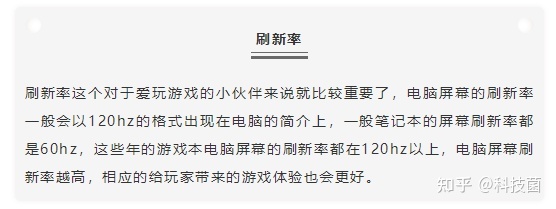 刷新率

刷新率这个对于爱玩游戏的小伙伴来说就比较重要了，电脑屏幕的刷新率一般会以120hz的格式出现在电脑的简介上，一般笔记本的屏幕刷新率都是60hz，这些年的游戏本电脑屏幕的刷新率都在120hz以上，电脑屏幕刷新率越高，相应的给玩家带来的游戏体验也会更好。

知乎 @科技菌